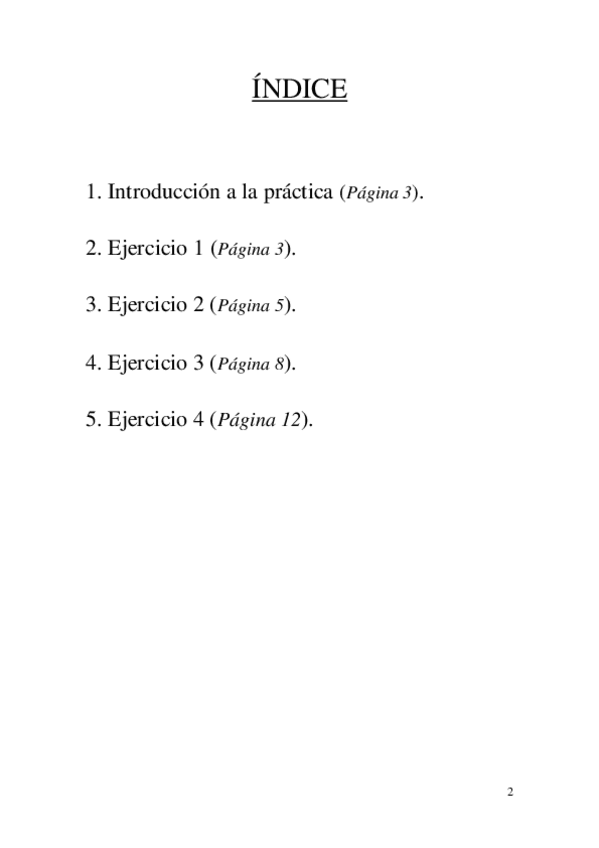 ÍNDICE

1. Introducción a la práctica (Página 3).

2. Ejercicio 1 (Página 3).

3. Ejercicio 2 (Página 5).

4. Ejercicio 3 (Página 8).

5. Ejercicio 4 (Página 12).

2